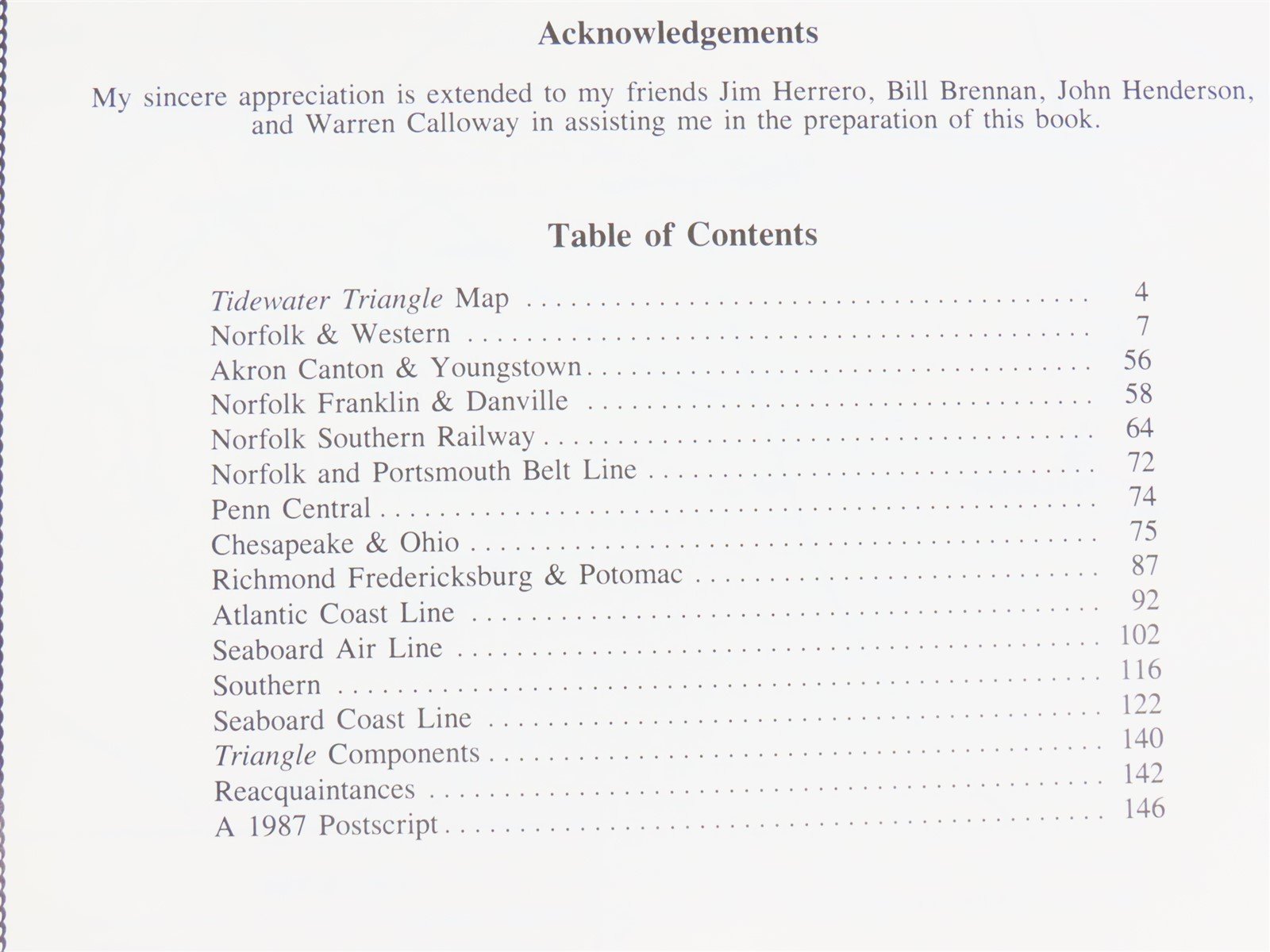 Acknowledgements

My sincere appreciation is extended to my friends Jim Herrero, Bill Brennan, John Henderson, and Warren Calloway in assisting me in the preparation of this book.

Table of Contents

Tidewater Triangle Map 4
Norfolk & Western 7
Akron Canton & Youngstown 56
Norfolk Franklin & Danville 58
Norfolk Southern Railway 64
Norfolk and Portsmouth Belt Line 72
Penn Central 74
Chesapeake & Ohio 75
Richmond Fredericksburg & Potomac 87
Atlantic Coast Line 92
Seaboard Air Line 102
Southern 116
Seaboard Coast Line 122
Triangle Components 140
Reacquaintances 142
A 1987 Postscript 146